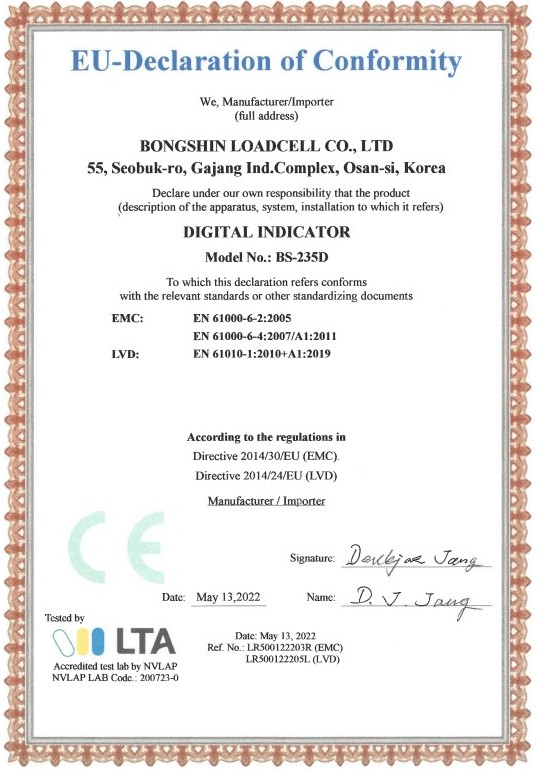 EU-Declaration of Conformity

We, Manufacturer/Importer
(full address)

BONGSHIN LOADCELL CO., LTD
55, Seobuk-ro, Gajang Ind.Complex, Osan-si, Korea

Declare under our own responsibility that the product
(description of the apparatus, system, installation to which it refers)

DIGITAL INDICATOR

Model No.: BS-235D

To which this declaration refers conforms
with the relevant standards or other standardizing documents

EMC: EN 61000-6-2:2005
EN 61000-6-4:2007/A1:2011
LVD: EN 61010-1:2010+A1:2019

According to the regulations in
Directive 2014/30/EU (EMC).
Directive 2014/24/EU (LVD)

Manufacturer / Importer

CE

Signature: Deukjae Jang

Date: May 13,2022

Name: D. J. Jang

Tested by
LTA
Accredited test lab by NVLAP
NVLAP LAB Code.: 200723-0

Date: May 13, 2022
Ref. No.: LR500122203R (EMC)
LR500122205L (LVD)